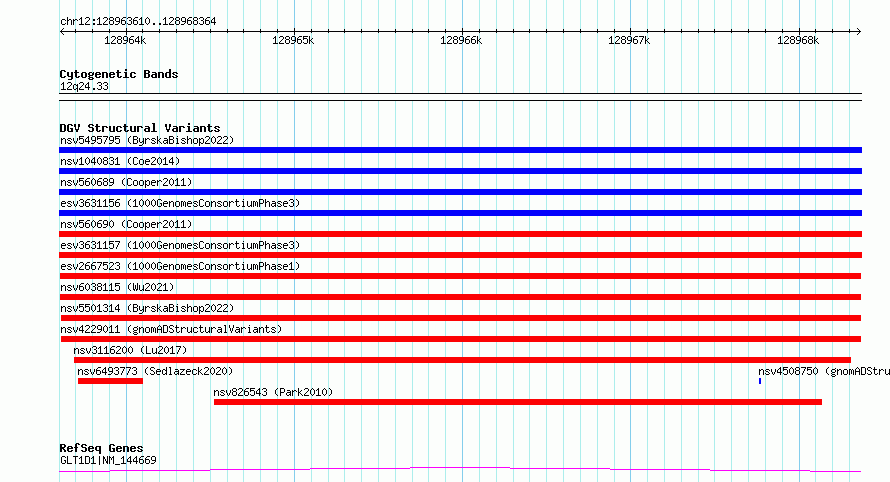 chr12:128963610..128968364

128964k 128965k 128966k 128967k 128968k

Cytogenetic Bands
12q24.33

DGV Structural Variants
nsv5495795 (ByrskaBishop2022)
nsv1040831 (Coe2014)
nsv560689 (Cooper2011)
esv3631156 (1000GenomesConsortiumPhase3)
nsv560690 (Cooper2011)
esv3631157 (1000GenomesConsortiumPhase3)
esv2667523 (1000GenomesConsortiumPhase1)
nsv6038115 (Wu2021)
nsv5501314 (ByrskaBishop2022)
nsv4229011 (gnomADStructuralVariants)
nsv3116200 (Lu2017)
nsv6493773 (Sedlazeck2020)
nsv4508750 (gnomADStru
nsv826543 (Park2010)

RefSeq Genes
GLT1D1|NM_144669